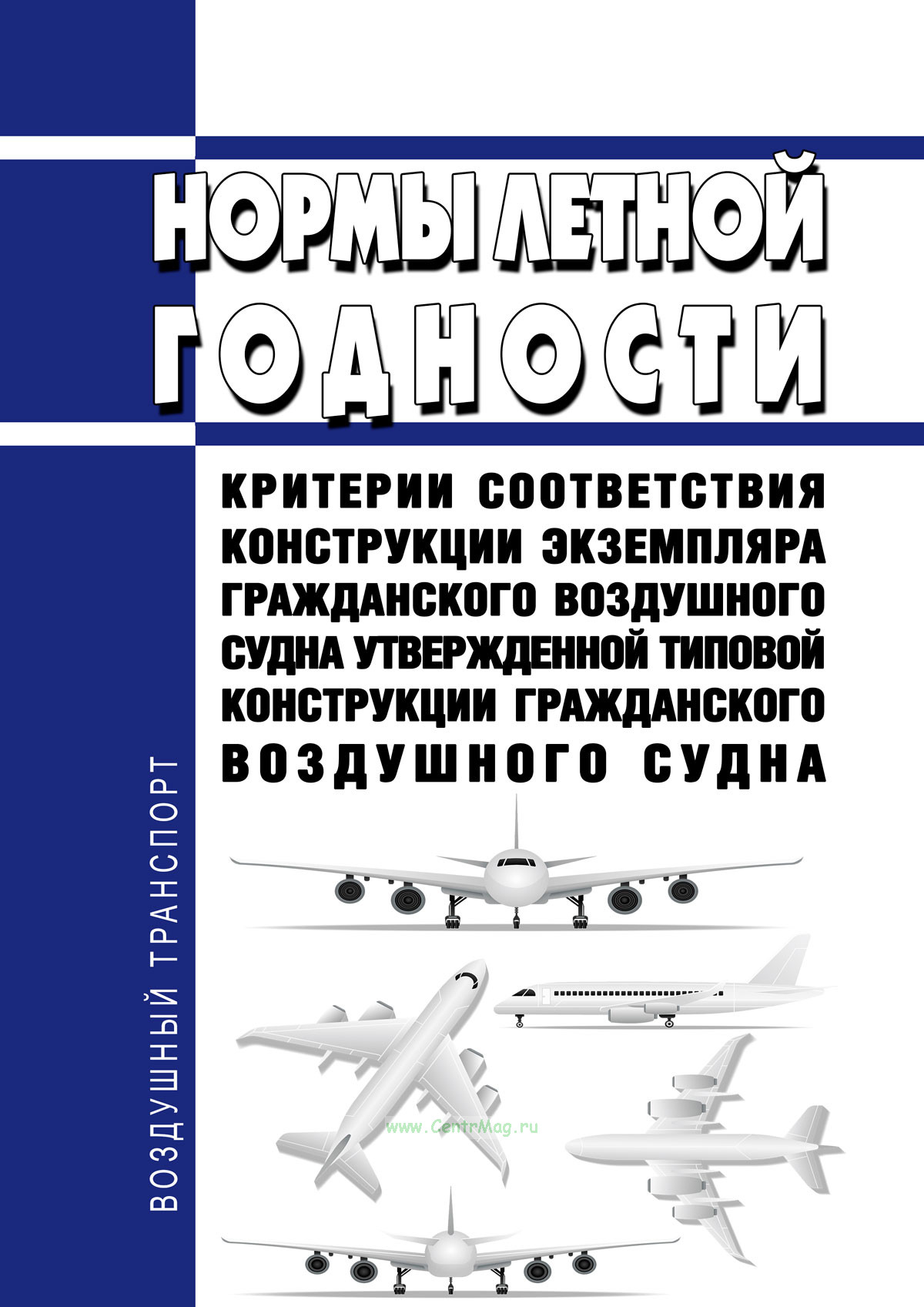 НОРМЫ ЛЕТНОЙ ГОДНОСТИ

КРИТЕРИИ СООТВЕТСТВИЯ КОНСТРУКЦИИ ЭКЗЕМПЛЯРА ГРАЖДАНСКОГО ВОЗДУШНОГО СУДНА УТВЕРЖДЕННОЙ ТИПОВОЙ КОНСТРУКЦИИ ГРАЖДАНСКОГО ВОЗДУШНОГО СУДНА

ВОЗДУШНЫЙ ТРАНСПОРТ

www.CentrMag.ru